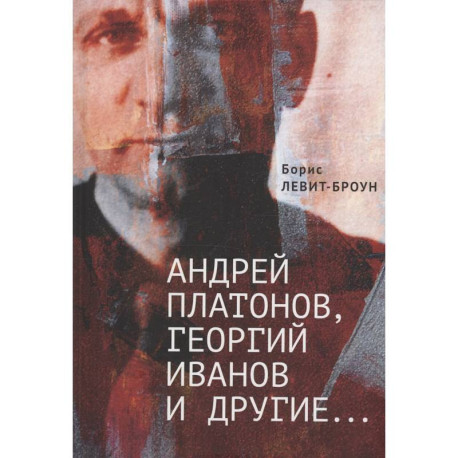 Борис
ЛЕВИТ-БРОУН

АНДРЕЙ
ПЛАТОНОВ,
ГЕОРГИЙ
ИВАНОВ
И ДРУГИЕ...